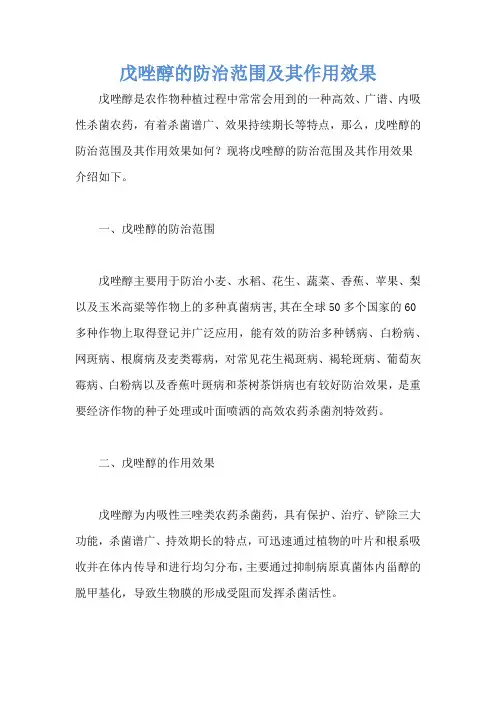 戊唑醇的防治范围及其作用效果

戊唑醇是农作物种植过程中常常会用到的一种高效、广谱、内吸性杀菌农药，有着杀菌谱广、效果持续期长等特点，那么，戊唑醇的防治范围及其作用效果如何？现将戊唑醇的防治范围及其作用效果介绍如下。

一、戊唑醇的防治范围

戊唑醇主要用于防治小麦、水稻、花生、蔬菜、香蕉、苹果、梨以及玉米高粱等作物上的多种真菌病害,其在全球50多个国家的60多种作物上取得登记并广泛应用，能有效的防治多种锈病、白粉病、网斑病、根腐病及麦类霉病，对常见花生褐斑病、褐轮斑病、葡萄灰霉病、白粉病以及香蕉叶斑病和茶树茶饼病也有较好防治效果，是重要经济作物的种子处理或叶面喷洒的高效农药杀菌剂特效药。

二、戊唑醇的作用效果

戊唑醇为内吸性三唑类农药杀菌药，具有保护、治疗、铲除三大功能，杀菌谱广、持效期长的特点，可迅速通过植物的叶片和根系吸收并在体内传导和进行均匀分布，主要通过抑制病原真菌体内甾醇的脱甲基化，导致生物膜的形成受阻而发挥杀菌活性。